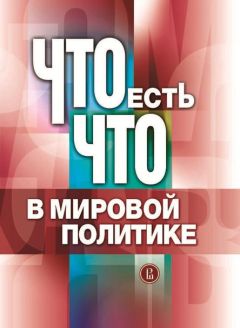 ЧТО есть ЧТО

В МИРОВОЙ ПОЛИТИКЕ